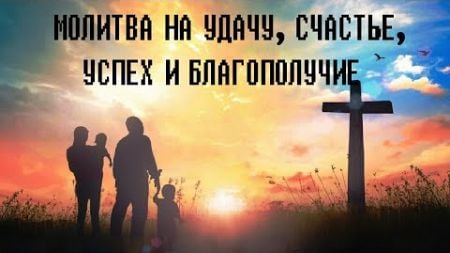 МОЛИТВА НА УДАЧУ, СЧАСТЬЕ, УСПЕХ И БЛАГОПОЛУЧИЕ